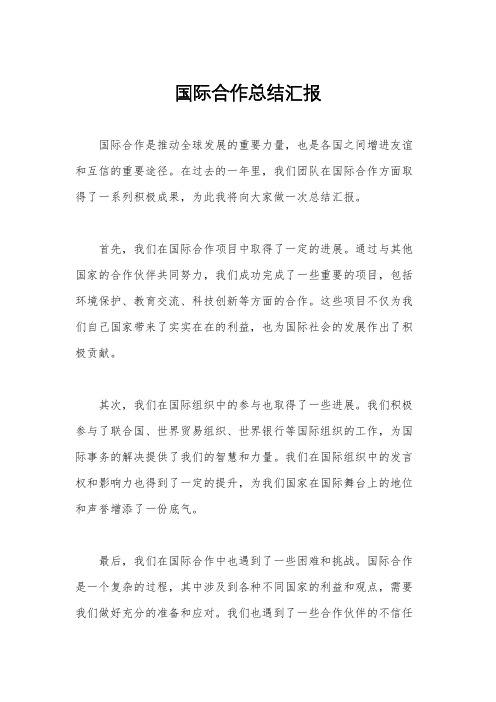 国际合作总结汇报

国际合作是推动全球发展的重要力量，也是各国之间增进友谊和互信的重要途径。在过去的一年里，我们团队在国际合作方面取得了一系列积极成果，为此我将向大家做一次总结汇报。

首先，我们在国际合作项目中取得了一定的进展。通过与其他国家的合作伙伴共同努力，我们成功完成了一些重要的项目，包括环境保护、教育交流、科技创新等方面的合作。这些项目不仅为我们自己国家带来了实实在在的利益，也为国际社会的发展作出了积极贡献。

其次，我们在国际组织中的参与也取得了一些进展。我们积极参与了联合国、世界贸易组织、世界银行等国际组织的工作，为国际事务的解决提供了我们的智慧和力量。我们在国际组织中的发言权和影响力也得到了一定的提升，为我们国家在国际舞台上的地位和声誉增添了一份底气。

最后，我们在国际合作中也遇到了一些困难和挑战。国际合作是一个复杂的过程，其中涉及到各种不同国家的利益和观点，需要我们做好充分的准备和应对。我们也遇到了一些合作伙伴的不信任